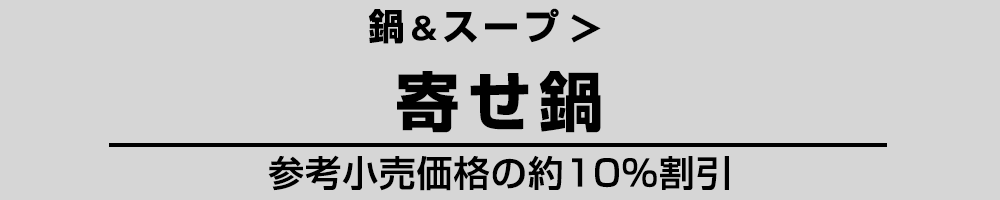 鍋＆スープ＞

寄せ鍋

参考小売価格の約10%割引